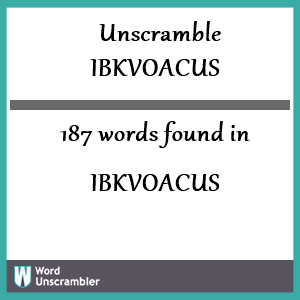 Unscramble
IBKVOACUS

187 words found in

IBKVOACUS

W Word Unscrambler